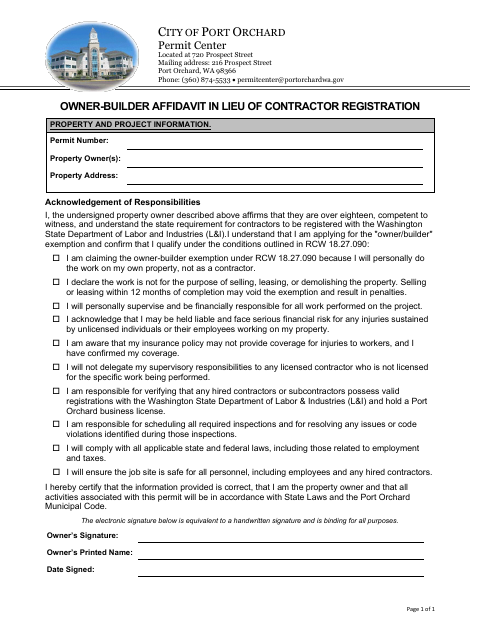 CITY OF PORT ORCHARD
Permit Center
Located at 720 Prospect Street
Mailing address: 216 Prospect Street
Port Orchard, WA 98366
Phone: (360) 874-5533 • permitcenter@portorchardwa.gov

OWNER-BUILDER AFFIDAVIT IN LIEU OF CONTRACTOR REGISTRATION

PROPERTY AND PROJECT INFORMATION.

Permit Number:
Property Owner(s):
Property Address:

Acknowledgement of Responsibilities
I, the undersigned property owner described above affirms that they are over eighteen, competent to witness, and understand the state requirement for contractors to be registered with the Washington State Department of Labor and Industries (L&I).I understand that I am applying for the "owner/builder" exemption and confirm that I qualify under the conditions outlined in RCW 18.27.090:

☐ I am claiming the owner-builder exemption under RCW 18.27.090 because I will personally do the work on my own property, not as a contractor.
☐ I declare the work is not for the purpose of selling, leasing, or demolishing the property. Selling or leasing within 12 months of completion may void the exemption and result in penalties.
☐ I will personally supervise and be financially responsible for all work performed on the project.
☐ I acknowledge that I may be held liable and face serious financial risk for any injuries sustained by unlicensed individuals or their employees working on my property.
☐ I am aware that my insurance policy may not provide coverage for injuries to workers, and I have confirmed my coverage.
☐ I will not delegate my supervisory responsibilities to any licensed contractor who is not licensed for the specific work being performed.
☐ I am responsible for verifying that any hired contractors or subcontractors possess valid registrations with the Washington State Department of Labor & Industries (L&I) and hold a Port Orchard business license.
☐ I am responsible for scheduling all required inspections and for resolving any issues or code violations identified during those inspections.
☐ I will comply with all applicable state and federal laws, including those related to employment and taxes.
☐ I will ensure the job site is safe for all personnel, including employees and any hired contractors.

I hereby certify that the information provided is correct, that I am the property owner and that all activities associated with this permit will be in accordance with State Laws and the Port Orchard Municipal Code.

The electronic signature below is equivalent to a handwritten signature and is binding for all purposes.

Owner's Signature:
Owner's Printed Name:
Date Signed:

Page 1 of 1